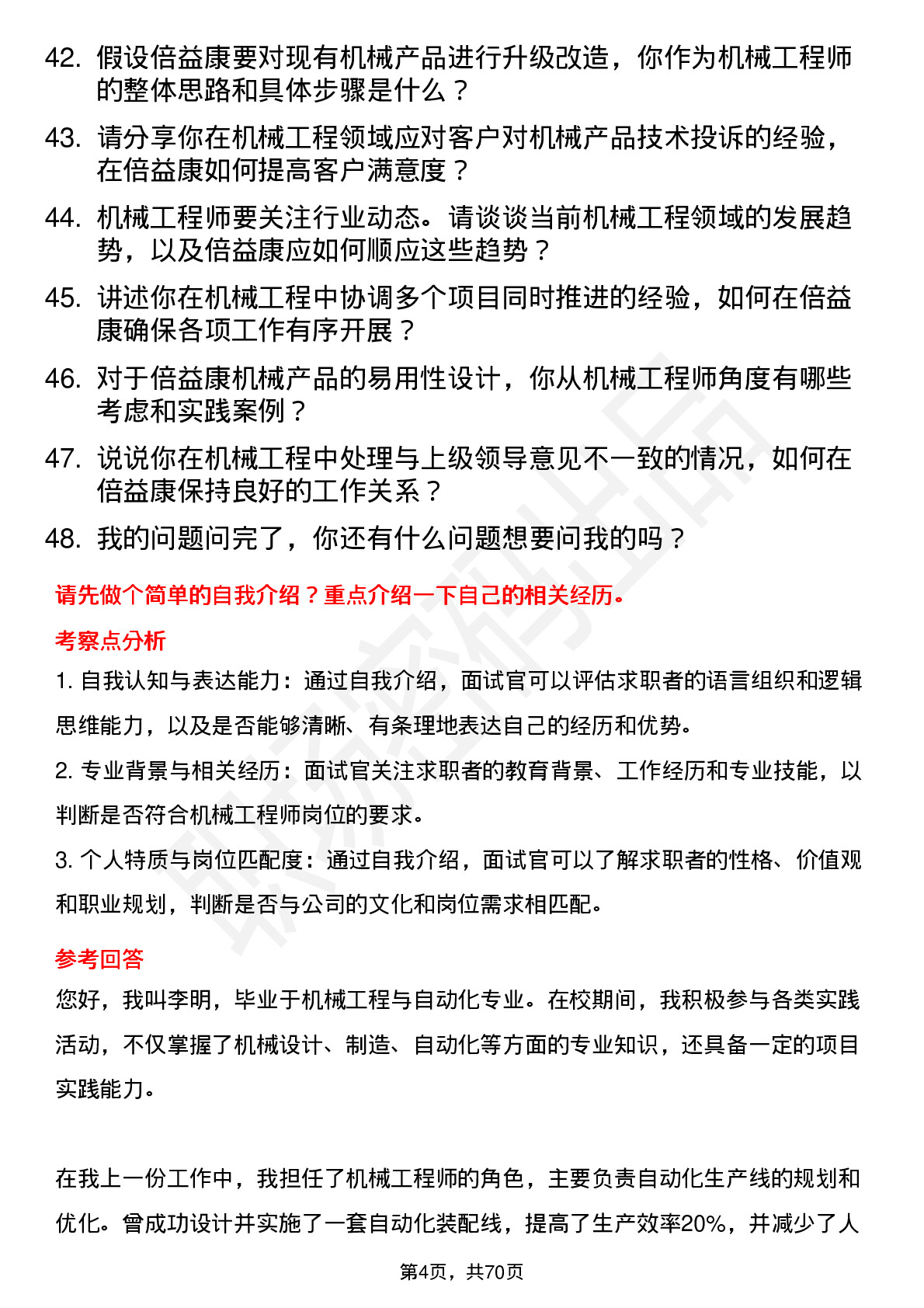 42. 假设倍益康要对现有机械产品进行升级改造，你作为机械工程师的整体思路和具体步骤是什么？

43. 请分享你在机械工程领域应对客户对机械产品技术投诉的经验，在倍益康如何提高客户满意度？

44. 机械工程师要关注行业动态。请谈谈当前机械工程领域的发展趋势，以及倍益康应如何顺应这些趋势？

45. 讲述你在机械工程中协调多个项目同时推进的经验，如何在倍益康确保各项工作有序开展？

46. 对于倍益康机械产品的易用性设计，你从机械工程师角度有哪些考虑和实践案例？

47. 说说你在机械工程中处理与上级领导意见不一致的情况，如何在倍益康保持良好的工作关系？

48. 我的问题问完了，你还有什么问题想要问我的吗？

请先做个简单的自我介绍？重点介绍一下自己的相关经历。

考察点分析

1. 自我认知与表达能力：通过自我介绍，面试官可以评估求职者的语言组织和逻辑思维能力，以及是否能够清晰、有条理地表达自己的经历和优势。

2. 专业背景与相关经历：面试官关注求职者的教育背景、工作经历和专业技能，以判断是否符合机械工程师岗位的要求。

3. 个人特质与岗位匹配度：通过自我介绍，面试官可以了解求职者的性格、价值观和职业规划，判断是否与公司的文化和岗位需求相匹配。

参考回答

您好，我叫李明，毕业于机械工程与自动化专业。在校期间，我积极参与各类实践活动，不仅掌握了机械设计、制造、自动化等方面的专业知识，还具备一定的项目实践能力。

在我上一份工作中，我担任了机械工程师的角色，主要负责自动化生产线的规划和优化。曾成功设计并实施了一套自动化装配线，提高了生产效率20%，并减少了人

第4页，共70页